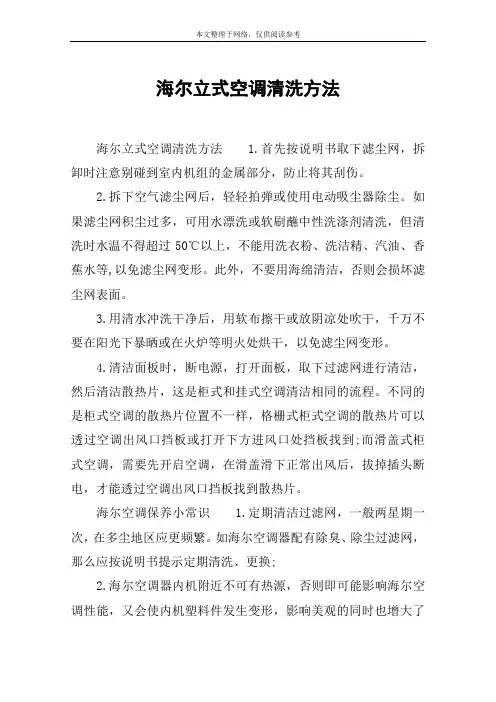 本文整理于网络，仅供阅读参考

海尔立式空调清洗方法

海尔立式空调清洗方法　　1.首先按说明书取下滤尘网，拆卸时注意别碰到室内机组的金属部分，防止将其刮伤。

2.拆下空气滤尘网后，轻轻拍弹或使用电动吸尘器除尘。如果滤尘网积尘过多，可用水漂洗或软刷蘸中性洗涤剂清洗，但清洗时水温不得超过 50℃以上，不能用洗衣粉、洗洁精、汽油、香蕉水等,以免滤尘网变形。此外，不要用海绵清洁，否则会损坏滤尘网表面。

3.用清水冲洗干净后，用软布擦干或放阴凉处吹干，千万不要在阳光下暴晒或在火炉等明火处烘干，以免滤尘网变形。

4.清洁面板时，断电源，打开面板，取下过滤网进行清洁，然后清洁散热片，这是柜式和挂式空调清洁相同的流程。不同的是柜式空调的散热片位置不一样，格栅式柜式空调的散热片可以透过空调出风口挡板或打开下方进风口处挡板找到;而滑盖式柜式空调，需要先开启空调，在滑盖滑下正常出风后，拔掉插头断电，才能透过空调出风口挡板找到散热片。

海尔空调保养小常识　　1.定期清洁过滤网，一般两星期一次，在多尘地区应更频繁。如海尔空调器配有除臭、除尘过滤网，那么应按说明书提示定期清洗、更换;

2.海尔空调器内机附近不可有热源，否则即可能影响海尔空调性能，又会使内机塑料件发生变形，影响美观的同时也增大了